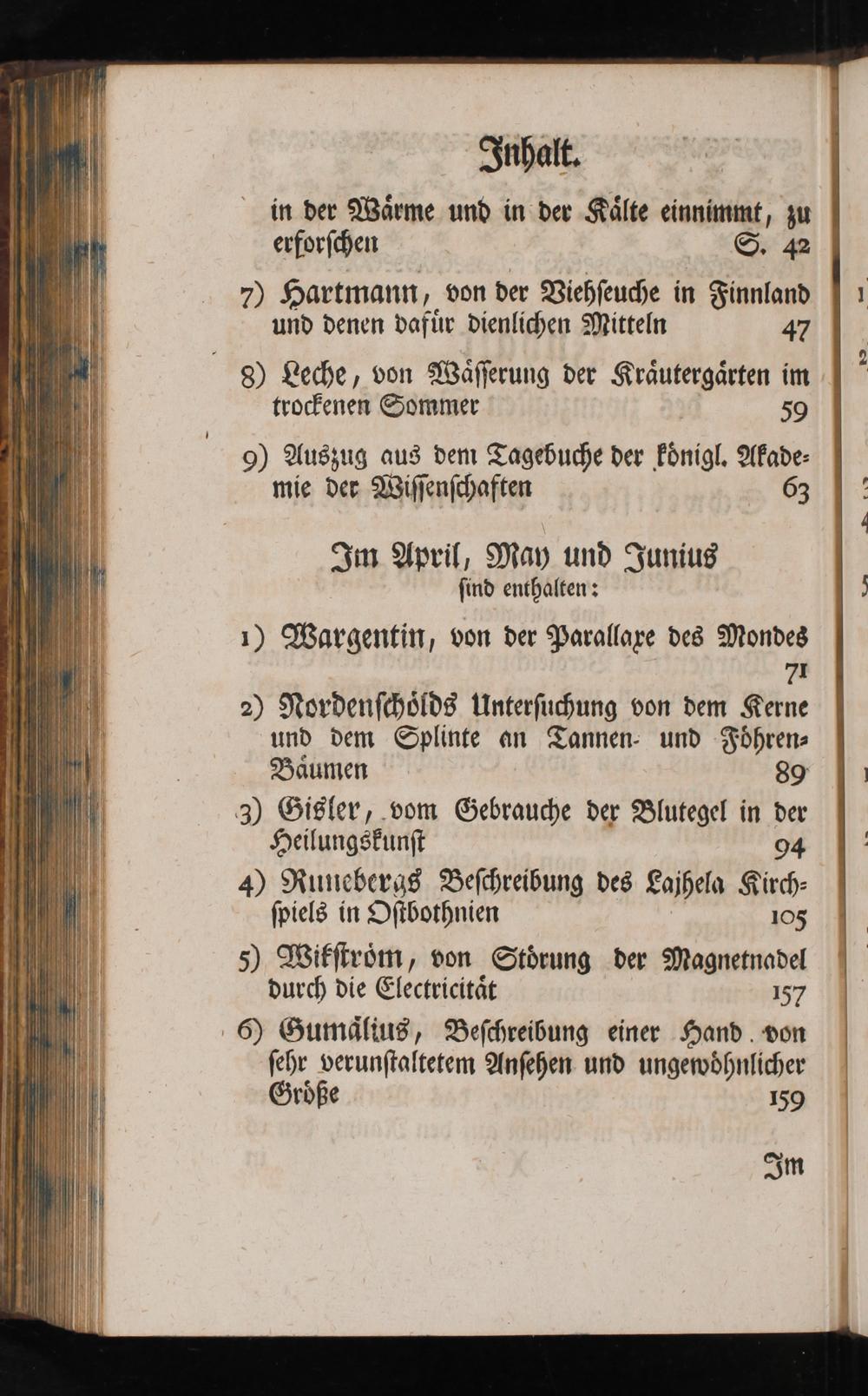 Inhalt.

in der Wärme und in der Kälte einnimmt, zu erforſchen S. 42

7) Hartmann, von der Viehſeuche in Finnland und denen dafür dienlichen Mitteln 47

8) Leche, von Wäſſerung der Kräutergärten im trockenen Sommer 59

9) Auszug aus dem Tagebuche der königl. Akademie der Wiſſenſchaften 63

Im April, May und Junius
ſind enthalten:

1) Wargentin, von der Parallaxe des Mondes 71

2) Nordenſchölds Unterſuchung von dem Kerne und dem Splinte an Tannen- und Föhren-Bäumen 89

3) Gisler, vom Gebrauche der Blutegel in der Heilungskunſt 94

4) Runebergs Beſchreibung des Lajhela Kirchſpiels in Oſtbothnien 105

5) Wikſtröm, von Störung der Magnetnadel durch die Electricität 157

6) Gumälius, Beſchreibung einer Hand von ſehr verunſtaltetem Anſehen und ungewöhnlicher Größe 159

Im